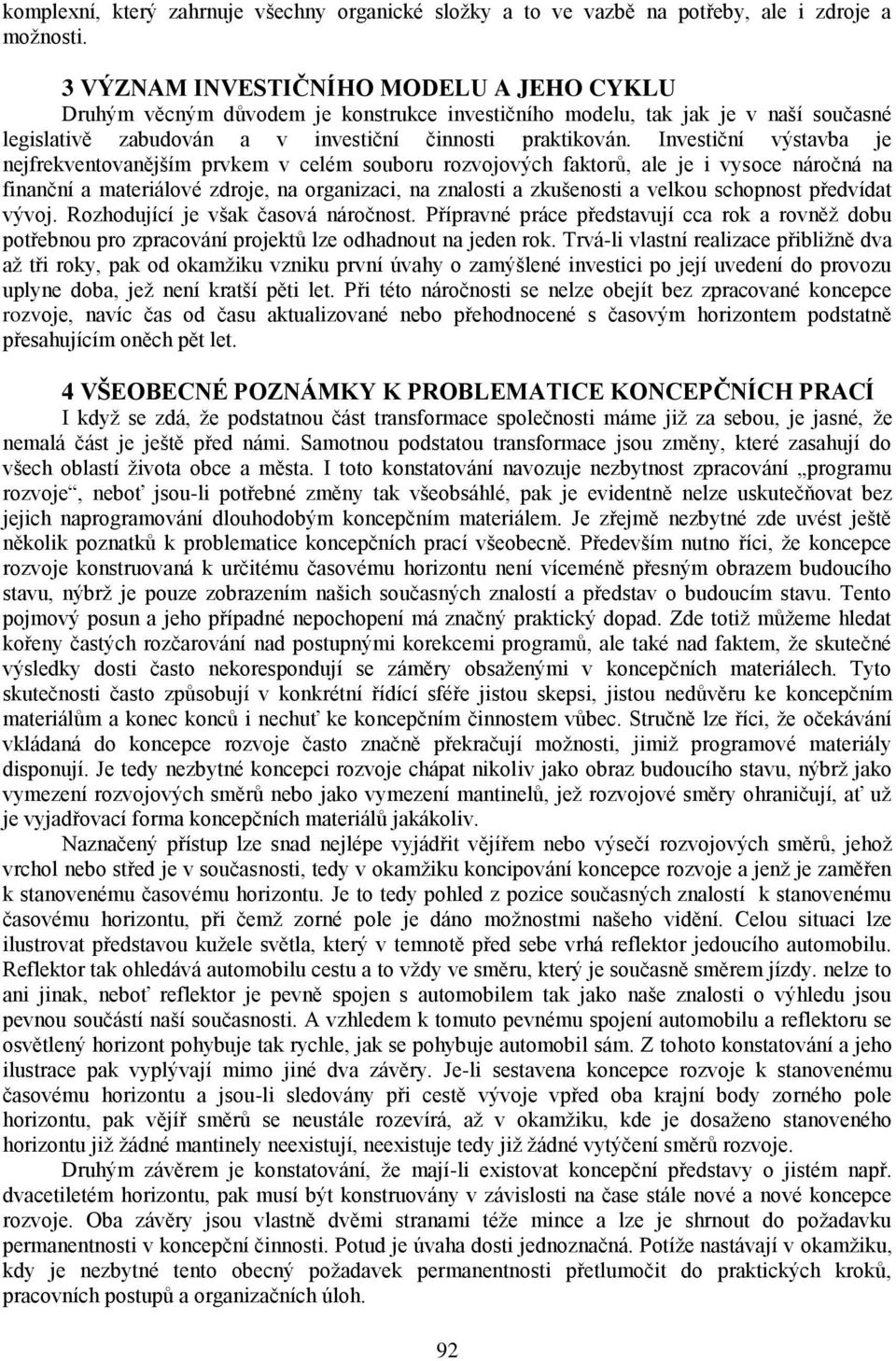 komplexní, který zahrnuje všechny organické složky a to ve vazbě na potřeby, ale i zdroje a možnosti.

3 VÝZNAM INVESTIČNÍHO MODELU A JEHO CYKLU

Druhým věcným důvodem je konstrukce investičního modelu, tak jak je v naší současné legislativě zabudován a v investiční činnosti praktikován. Investiční výstavba je nejfrekventovanějším prvkem v celém souboru rozvojových faktorů, ale je i vysoce náročná na finanční a materiálové zdroje, na organizaci, na znalosti a zkušenosti a velkou schopnost předvídat vývoj. Rozhodující je však časová náročnost. Přípravné práce představují cca rok a rovněž dobu potřebnou pro zpracování projektů lze odhadnout na jeden rok. Trvá-li vlastní realizace přibližně dva až tři roky, pak od okamžiku vzniku první úvahy o zamýšlené investici po její uvedení do provozu uplyne doba, jež není kratší pěti let. Při této náročnosti se nelze obejít bez zpracované koncepce rozvoje, navíc čas od času aktualizované nebo přehodnocené s časovým horizontem podstatně přesahujícím oněch pět let.

4 VŠEOBECNÉ POZNÁMKY K PROBLEMATICE KONCEPČNÍCH PRACÍ

I když se zdá, že podstatnou část transformace společnosti máme již za sebou, je jasné, že nemalá část je ještě před námi. Samotnou podstatou transformace jsou změny, které zasahují do všech oblastí života obce a města. I toto konstatování navozuje nezbytnost zpracování „programu rozvoje“, neboť jsou-li potřebné změny tak všeobsáhlé, pak je evidentně nelze uskutečňovat bez jejich naprogramování dlouhodobým koncepčním materiálem. Je zřejmě nezbytné zde uvést ještě několik poznatků k problematice koncepčních prací všeobecně. Především nutno říci, že koncepce rozvoje konstruovaná k určitému časovému horizontu není víceméně přesným obrazem budoucího stavu, nýbrž je pouze zobrazením našich současných znalostí a představ o budoucím stavu. Tento pojmový posun a jeho případné nepochopení má značný praktický dopad. Zde totiž můžeme hledat kořeny častých rozčarování nad postupnými korekcemi programů, ale také nad faktem, že skutečné výsledky dosti často nekorespondují se záměry obsaženými v koncepčních materiálech. Tyto skutečnosti často způsobují v konkrétní řídící sféře jistou skepsi, jistou nedůvěru ke koncepčním materiálům a konec konců i nechuť ke koncepčním činnostem vůbec. Stručně lze říci, že očekávání vkládaná do koncepce rozvoje často značně překračují možnosti, jimiž programové materiály disponují. Je tedy nezbytné koncepci rozvoje chápat nikoliv jako obraz budoucího stavu, nýbrž jako vymezení rozvojových směrů nebo jako vymezení mantinelů, jež rozvojové směry ohraničují, ať už je vyjadřovací forma koncepčních materiálů jakákoliv.

Naznačený přístup lze snad nejlépe vyjádřit vějířem nebo výsečí rozvojových směrů, jehož vrchol nebo střed je v současnosti, tedy v okamžiku koncipování koncepce rozvoje a jenž je zaměřen k stanovenému časovému horizontu. Je to tedy pohled z pozice současných znalostí k stanovenému časovému horizontu, při čemž zorné pole je dáno možnostmi našeho vidění. Celou situaci lze ilustrovat představou kužele světla, který v temnotě před sebe vrhá reflektor jedoucího automobilu. Reflektor tak ohledává automobilu cestu a to vždy ve směru, který je současně směrem jízdy. nelze to ani jinak, neboť reflektor je pevně spojen s automobilem tak jako naše znalosti o výhledu jsou pevnou součástí naší současnosti. A vzhledem k tomuto pevnému spojení automobilu a reflektoru se osvětlený horizont pohybuje tak rychle, jak se pohybuje automobil sám. Z tohoto konstatování a jeho ilustrace pak vyplývají mimo jiné dva závěry. Je-li sestavena koncepce rozvoje k stanovenému časovému horizontu a jsou-li sledovány při cestě vývoje vpřed oba krajní body zorného pole horizontu, pak vějíř směrů se neustále rozevírá, až v okamžiku, kde je dosaženo stanoveného horizontu již žádné mantinely neexistují, neexistuje tedy již žádné vytýčení směrů rozvoje.

Druhým závěrem je konstatování, že mají-li existovat koncepční představy o jistém např. dvacetiletém horizontu, pak musí být konstruovány v závislosti na čase stále nové a nové koncepce rozvoje. Oba závěry jsou vlastně dvěmi stranami téže mince a lze je shrnout do požadavku permanentnosti v koncepční činnosti. Potud je úvaha dosti jednoznačná. Potíže nastávají v okamžiku, kdy je nezbytné tento obecný požadavek permanentnosti přetlumočit do praktických kroků, pracovních postupů a organizačních úloh.

92